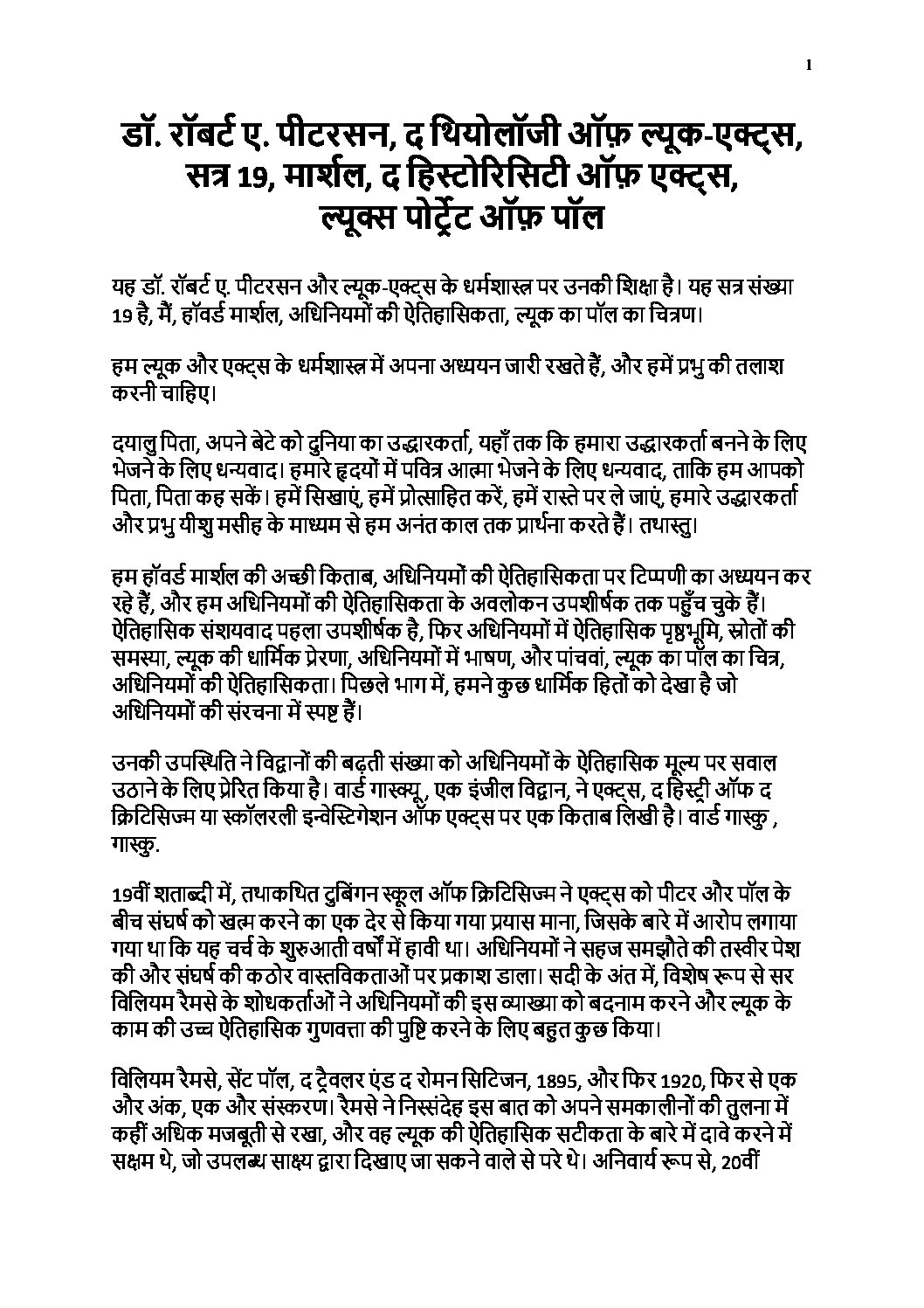 1

डॉ. रॉबर्ट ए. पीटरसन, द थियोलॉजी ऑफ़ ल्यूक-एक्ट्स, सत्र 19, मार्शल, द हिस्टोरिसिटी ऑफ़ एक्ट्स, ल्यूक्स पोर्ट्रेट ऑफ़ पॉल

यह डॉ. रॉबर्ट ए. पीटरसन और ल्यूक-एक्ट्स के धर्मशास्त्र पर उनकी शिक्षा है। यह सत्र संख्या 19 है, मैं, हॉवर्ड मार्शल, अधिनियमों की ऐतिहासिकता, ल्यूक का पॉल का चित्रण।

हम ल्यूक और एक्ट्स के धर्मशास्त्र में अपना अध्ययन जारी रखते हैं, और हमें प्रभु की तलाश करनी चाहिए।

दयालु पिता, अपने बेटे को दुनिया का उद्धारकर्ता, यहाँ तक कि हमारा उद्धारकर्ता बनने के लिए भेजने के लिए धन्यवाद। हमारे हृदयों में पवित्र आत्मा भेजने के लिए धन्यवाद, ताकि हम आपको पिता, पिता कह सकें। हमें सिखाएं, हमें प्रोत्साहित करें, हमें रास्ते पर ले जाएं, हमारे उद्धारकर्ता और प्रभु यीशु मसीह के माध्यम से हम अनंत काल तक प्रार्थना करते हैं। तथास्तु।

हम हॉवर्ड मार्शल की अच्छी किताब, अधिनियमों की ऐतिहासिकता पर टिप्पणी का अध्ययन कर रहे हैं, और हम अधिनियमों की ऐतिहासिकता के अवलोकन उपशीर्षक तक पहुँच चुके हैं। ऐतिहासिक संशयवाद पहला उपशीर्षक है, फिर अधिनियमों में ऐतिहासिक पृष्ठभूमि, स्रोतों की समस्या, ल्यूक की धार्मिक प्रेरणा, अधिनियमों में भाषण, और पांचवां, ल्यूक का पॉल का चित्र, अधिनियमों की ऐतिहासिकता। पिछले भाग में, हमने कुछ धार्मिक हितों को देखा है जो अधिनियमों की संरचना में स्पष्ट हैं।

उनकी उपस्थिति ने विद्वानों की बढ़ती संख्या को अधिनियमों के ऐतिहासिक मूल्य पर सवाल उठाने के लिए प्रेरित किया है। वार्ड गास्क्यू , एक इंजील विद्वान, ने एक्ट्स, द हिस्ट्री ऑफ द क्रिटिसिज्म या स्कॉलरली इन्वेस्टिगेशन ऑफ एक्ट्स पर एक किताब लिखी है। वार्ड गास्कु , गास्कु.

19वीं शताब्दी में, तथाकथित टुबिंगन स्कूल ऑफ क्रिटिसिज्म ने एक्ट्स को पीटर और पॉल के बीच संघर्ष को खत्म करने का एक देर से किया गया प्रयास माना, जिसके बारे में आरोप लगाया गया था कि यह चर्च के शुरुआती वर्षों में हावी था। अधिनियमों ने सहज समझौते की तस्वीर पेश की और संघर्ष की कठोर वास्तविकताओं पर प्रकाश डाला। सदी के अंत में, विशेष रूप से सर विलियम रैमसे के शोधकर्ताओं ने अधिनियमों की इस व्याख्या को बदनाम करने और ल्यूक के काम की उच्च ऐतिहासिक गुणवत्ता की पुष्टि करने के लिए बहुत कुछ किया।

विलियम रैमसे, सेंट पॉल, द ट्रैवलर एंड द रोमन सिटिजन, 1895, और फिर 1920, फिर से एक और अंक, एक और संस्करण। रैमसे ने निस्संदेह इस बात को अपने समकालीनों की तुलना में कहीं अधिक मजबूती से रखा, और वह ल्यूक की ऐतिहासिक सटीकता के बारे में दावे करने में सक्षम थे, जो उपलब्ध साक्ष्य द्वारा दिखाए जा सकने वाले से परे थे। अनिवार्य रूप से, 20वीं